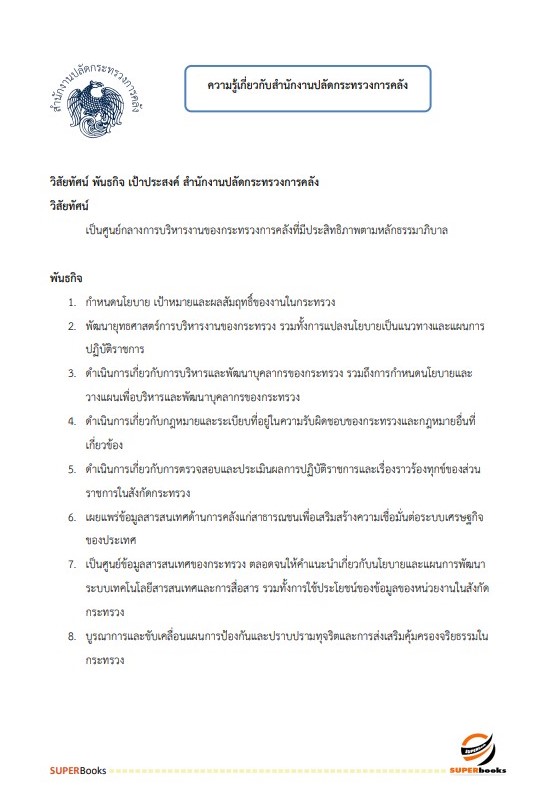 สำนักงานปลัดกระทรวงการคลัง

ความรู้เกี่ยวกับสำนักงานปลัดกระทรวงการคลัง

วิสัยทัศน์ พันธกิจ เป้าประสงค์ สำนักงานปลัดกระทรวงการคลัง
วิสัยทัศน์

เป็นศูนย์กลางการบริหารงานของกระทรวงการคลังที่มีประสิทธิภาพตามหลักธรรมาภิบาล

พันธกิจ

1. กำหนดนโยบาย เป้าหมายและผลสัมฤทธิ์ของงานในกระทรวง
2. พัฒนายุทธศาสตร์การบริหารงานของกระทรวง รวมทั้งการแปลงนโยบายเป็นแนวทางและแผนการปฏิบัติราชการ
3. ดำเนินการเกี่ยวกับการบริหารและพัฒนาบุคลากรของกระทรวง รวมถึงการกำหนดนโยบายและวางแผนเพื่อบริหารและพัฒนาบุคลากรของกระทรวง
4. ดำเนินการเกี่ยวกับกฎหมายและระเบียบที่อยู่ในความรับผิดชอบของกระทรวงและกฎหมายอื่นที่เกี่ยวข้อง
5. ดำเนินการเกี่ยวกับการตรวจสอบและประเมินผลการปฏิบัติราชการและเรื่องราวร้องทุกข์ของส่วนราชการในสังกัดกระทรวง
6. เผยแพร่ข้อมูลสารสนเทศด้านการคลังแก่สาธารณชนเพื่อเสริมสร้างความเชื่อมั่นต่อระบบเศรษฐกิจของประเทศ
7. เป็นศูนย์ข้อมูลสารสนเทศของกระทรวง ตลอดจนให้คำแนะนำเกี่ยวกับนโยบายและแผนการพัฒนาระบบเทคโนโลยีสารสนเทศและการสื่อสาร รวมทั้งการใช้ประโยชน์ของข้อมูลของหน่วยงานในสังกัดกระทรวง
8. บูรณาการและขับเคลื่อนแผนการป้องกันและปราบปรามทุจริตและการส่งเสริมคุ้มครองจริยธรรมในกระทรวง

SUPERBooks

SUPERbooks